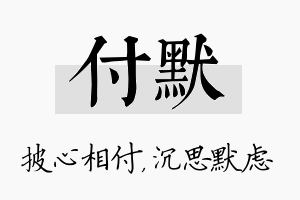 付默

披心相付，沉思默虑